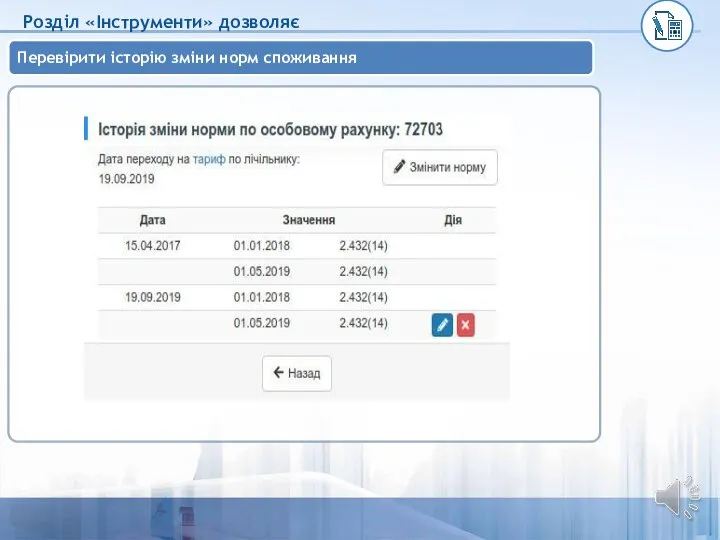 Розділ «Інструменти» дозволяє

Перевірити історію зміни норм споживання

Історія зміни норми по особовому рахунку: 72703

Дата переходу на тариф по лічильнику: 19.09.2019

Змінити норму

| Дата | Значення | | Дія |
|---|---|---|---|
| 15.04.2017 | 01.01.2018 | 2.432(14) | |
| | 01.05.2019 | 2.432(14) | |
| 19.09.2019 | 01.01.2018 | 2.432(14) | |
| | 01.05.2019 | 2.432(14) | |

Назад